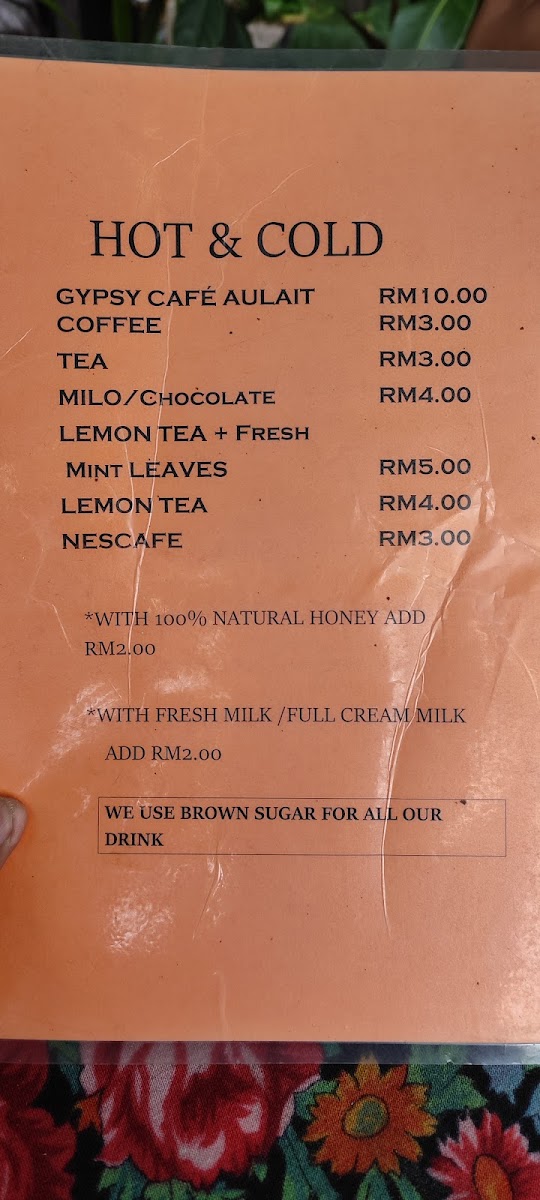 HOT & COLD

GYPSY CAFÉ AULAIT RM10.00
COFFEE RM3.00
TEA RM3.00
MILO/CHOCOLATE RM4.00
LEMON TEA + FRESH
MINT LEAVES RM5.00
LEMON TEA RM4.00
NESCAFE RM3.00

*WITH 100% NATURAL HONEY ADD RM2.00

*WITH FRESH MILK /FULL CREAM MILK ADD RM2.00

WE USE BROWN SUGAR FOR ALL OUR DRINK